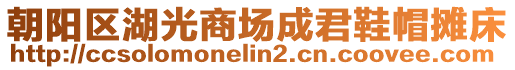 朝阳区湖光商场成君鞋帽摊床
http://ccsolomonelin2.cn.coovee.com